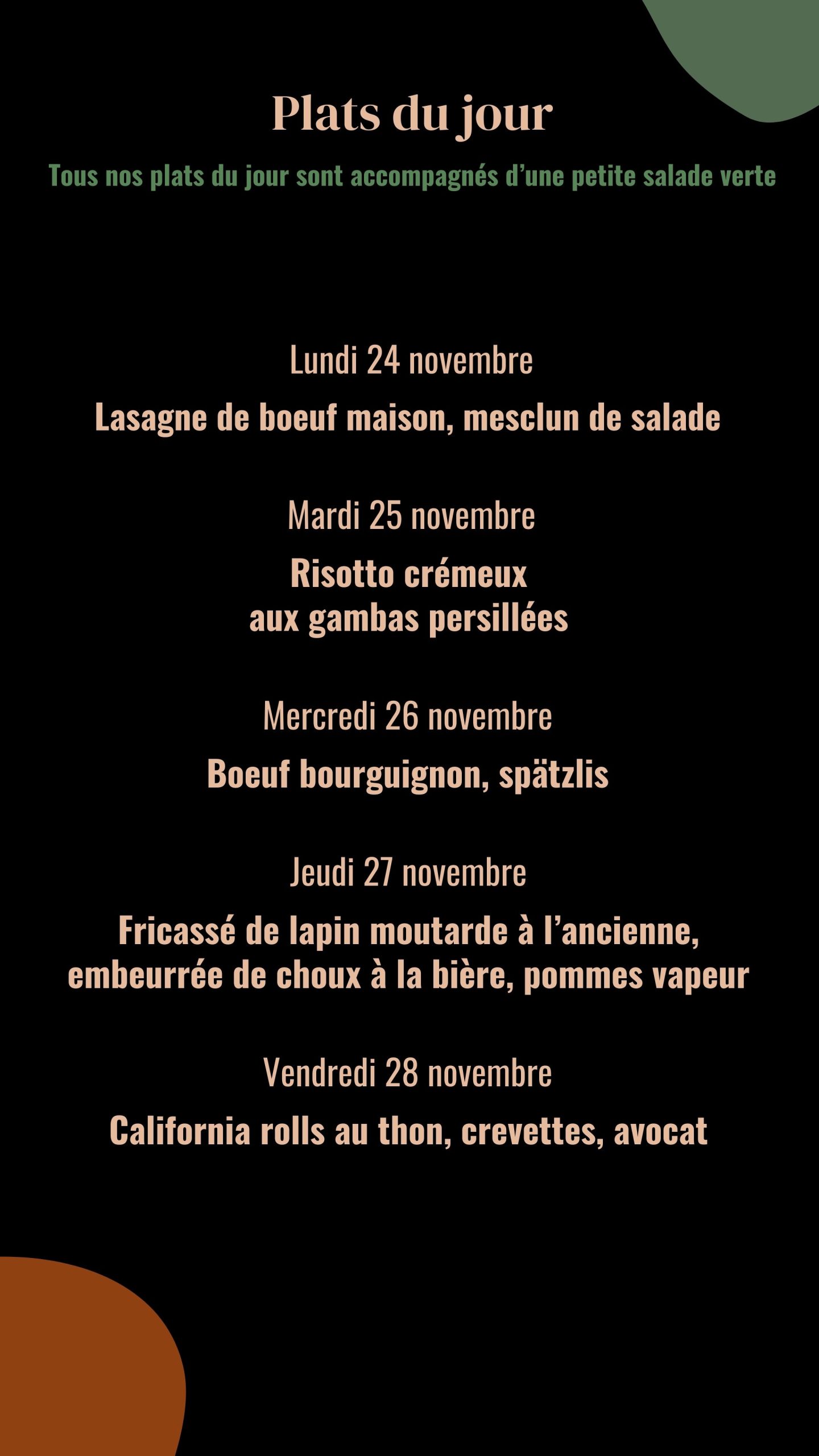 Plats du jour

Tous nos plats du jour sont accompagnés d’une petite salade verte

Lundi 24 novembre

Lasagne de boeuf maison, mesclun de salade

Mardi 25 novembre

Risotto crémeux
aux gambas persillées

Mercredi 26 novembre

Boeuf bourguignon, spätzlis

Jeudi 27 novembre

Fricassé de lapin moutarde à l’ancienne,
embeurrée de choux à la bière, pommes vapeur

Vendredi 28 novembre

California rolls au thon, crevettes, avocat